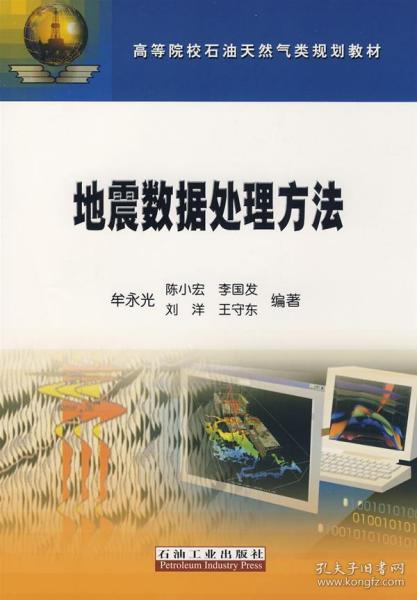 高等院校石油天然气类规划教材

地震数据处理方法

牟永光 陈小宏 李国发 刘 洋 王守东 编著

001010100
010010101
1001010100101

石油工业出版社
Petroleum Industry Press

孔夫子旧书网
www.kongfz.com